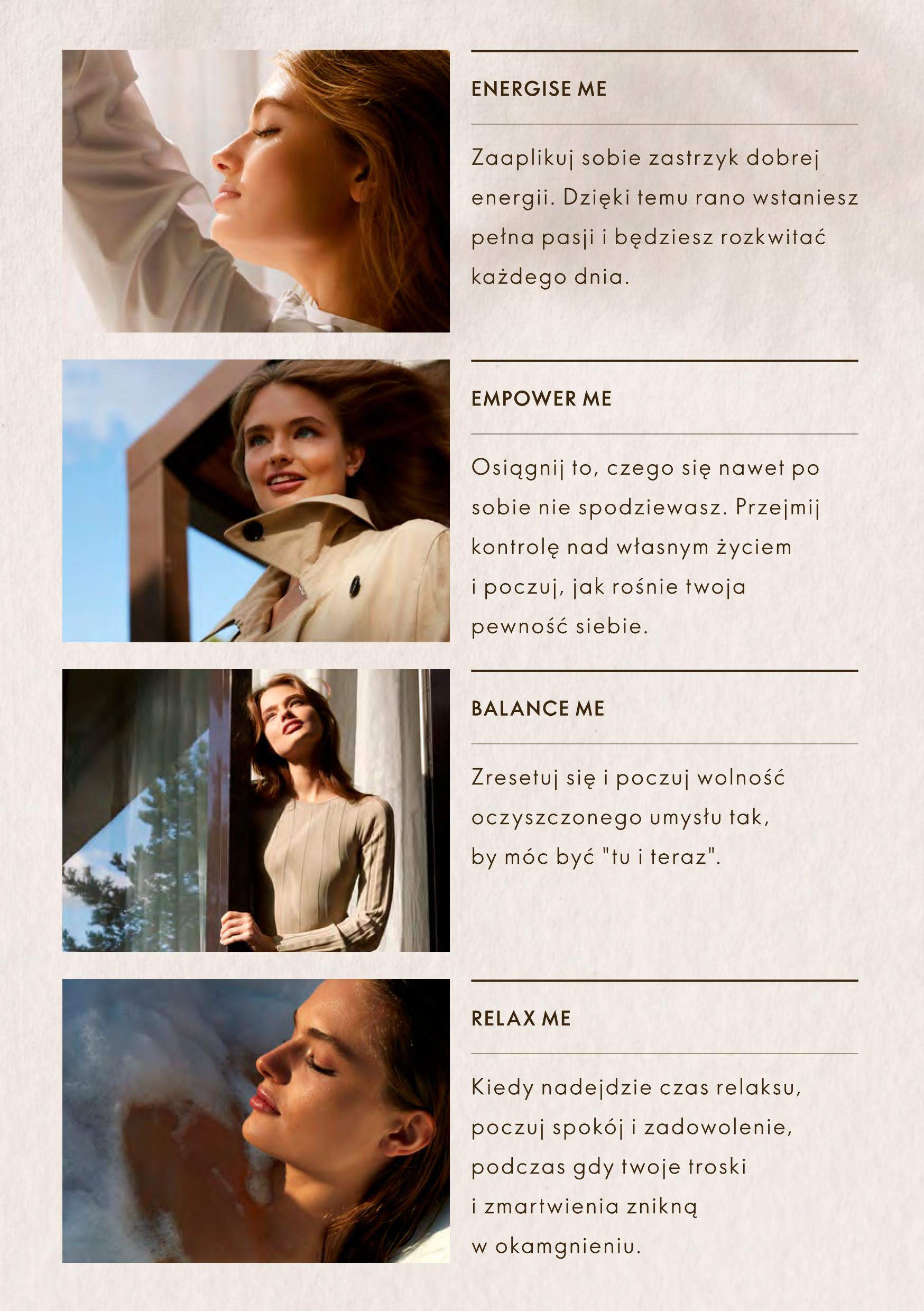 ENERGISE ME

Zaaplikuj sobie zastrzyk dobrej energii. Dzięki temu rano wstaniesz pełna pasji i będziesz rozkwitać każdego dnia.

EMPOWER ME

Osiągnij to, czego się nawet po sobie nie spodziewasz. Przejmij kontrolę nad własnym życiem i poczuj, jak rośnie twoja pewność siebie.

BALANCE ME

Zresetuj się i poczuj wolność oczyszczonego umysłu tak, by móc być "tu i teraz".

RELAX ME

Kiedy nadejdzie czas relaksu, poczuj spokój i zadowolenie, podczas gdy twoje troski i zmartwienia znikną w okamgnieniu.